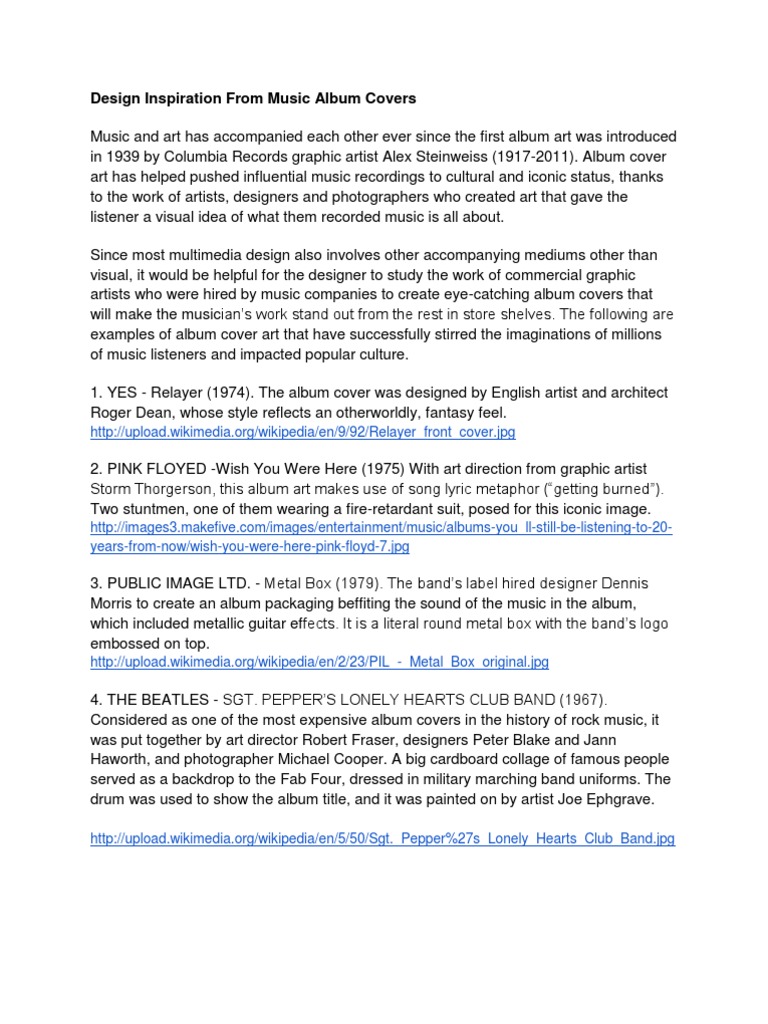 Design Inspiration From Music Album Covers

Music and art has accompanied each other ever since the first album art was introduced in 1939 by Columbia Records graphic artist Alex Steinweiss (1917-2011). Album cover art has helped pushed influential music recordings to cultural and iconic status, thanks to the work of artists, designers and photographers who created art that gave the listener a visual idea of what them recorded music is all about.

Since most multimedia design also involves other accompanying mediums other than visual, it would be helpful for the designer to study the work of commercial graphic artists who were hired by music companies to create eye-catching album covers that will make the musician's work stand out from the rest in store shelves. The following are examples of album cover art that have successfully stirred the imaginations of millions of music listeners and impacted popular culture.

1. YES - Relayer (1974). The album cover was designed by English artist and architect Roger Dean, whose style reflects an otherworldly, fantasy feel.
http://upload.wikimedia.org/wikipedia/en/9/92/Relayer_front_cover.jpg

2. PINK FLOYED -Wish You Were Here (1975) With art direction from graphic artist Storm Thorgerson, this album art makes use of song lyric metaphor ("getting burned"). Two stuntmen, one of them wearing a fire-retardant suit, posed for this iconic image.
http://images3.makefive.com/images/entertainment/music/albums-you_ll-still-be-listening-to-20-years-from-now/wish-you-were-here-pink-floyd-7.jpg

3. PUBLIC IMAGE LTD. - Metal Box (1979). The band's label hired designer Dennis Morris to create an album packaging beffiting the sound of the music in the album, which included metallic guitar effects. It is a literal round metal box with the band's logo embossed on top.
http://upload.wikimedia.org/wikipedia/en/2/23/PIL_-_Metal_Box_original.jpg

4. THE BEATLES - SGT. PEPPER'S LONELY HEARTS CLUB BAND (1967). Considered as one of the most expensive album covers in the history of rock music, it was put together by art director Robert Fraser, designers Peter Blake and Jann Haworth, and photographer Michael Cooper. A big cardboard collage of famous people served as a backdrop to the Fab Four, dressed in military marching band uniforms. The drum was used to show the album title, and it was painted on by artist Joe Ephgrave.

http://upload.wikimedia.org/wikipedia/en/5/50/Sgt._Pepper%27s_Lonely_Hearts_Club_Band.jpg